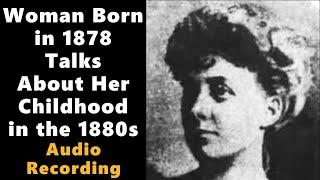 Woman Born in 1878 Talks About Her Childhood in the 1880s

Audio Recording